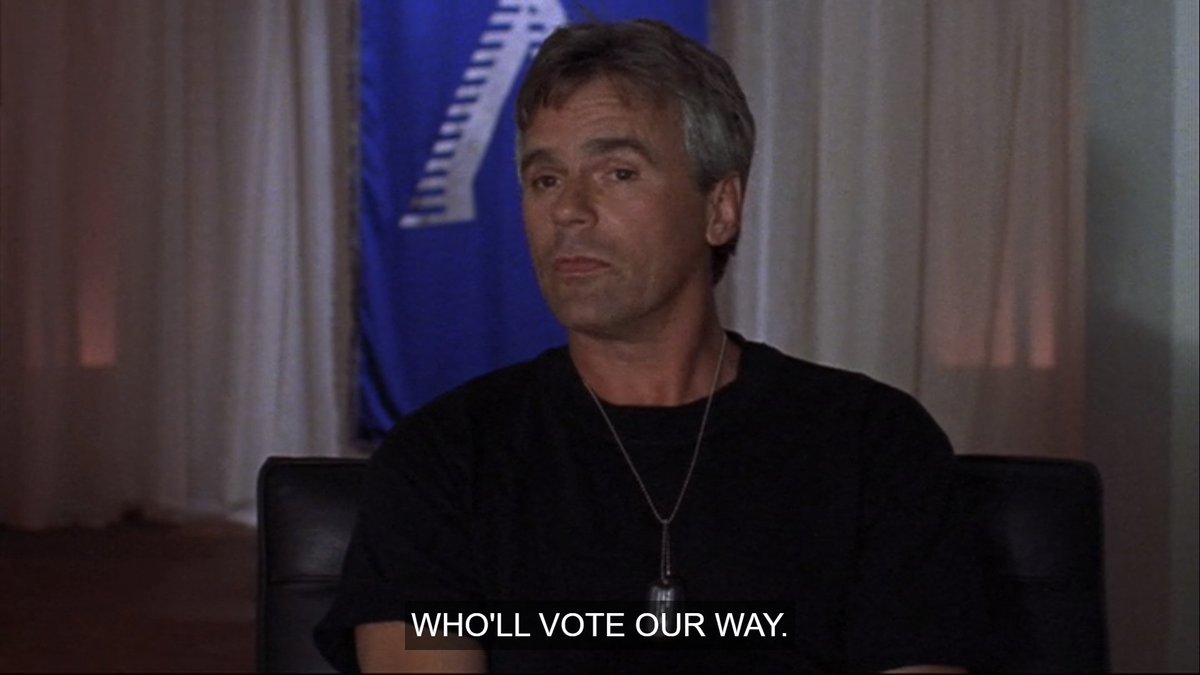 WHO'LL VOTE OUR WAY.